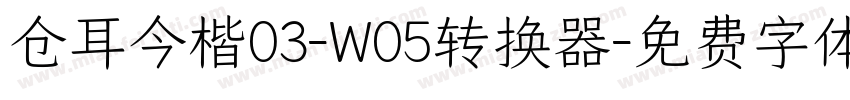 仓耳今楷03-W05转换器-免费字体